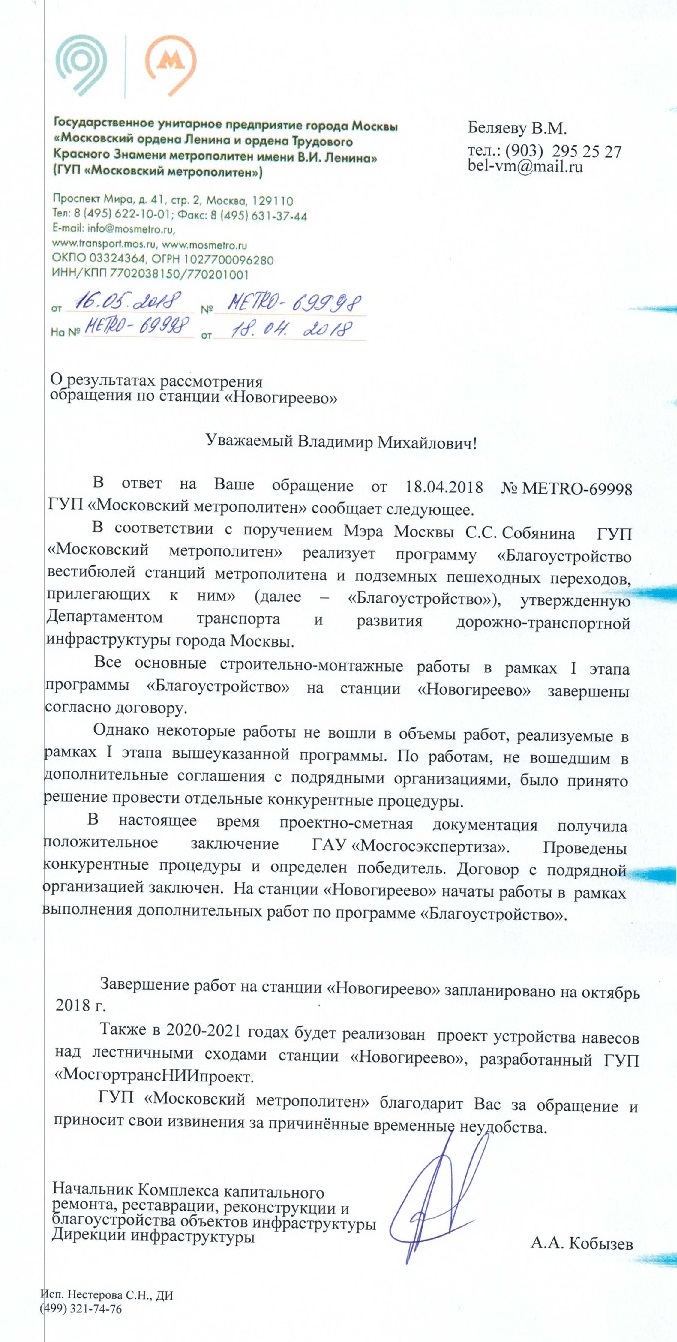 Государственное унитарное предприятие города Москвы «Московский ордена Ленина и ордена Трудового Красного Знамени метрополитен имени В.И. Ленина» (ГУП «Московский метрополитен»)

Проспект Мира, д. 41, стр. 2, Москва, 129110
Тел: 8 (495) 622-10-01; Факс: 8 (495) 631-37-44
E-mail: info@mosmetro.ru,
www.transport.mos.ru, www.mosmetro.ru
ОКПО 03324364, ОГРН 1027700096280
ИНН/КПП 7702038150/770201001

от 16.05.2018 № METRO-69998
На № METRO-69998 от 18.04.2018

Беляеву В.М.
тел.: (903) 295 25 27
bel-vm@mail.ru

О результатах рассмотрения обращения по станции «Новогиреево»

Уважаемый Владимир Михайлович!

В ответ на Ваше обращение от 18.04.2018 № METRO-69998 ГУП «Московский метрополитен» сообщает следующее.

В соответствии с поручением Мэра Москвы С.С. Собянина ГУП «Московский метрополитен» реализует программу «Благоустройство вестибюлей станций метрополитена и подземных пешеходных переходов, прилегающих к ним» (далее – «Благоустройство»), утвержденную Департаментом транспорта и развития дорожно-транспортной инфраструктуры города Москвы.

Все основные строительно-монтажные работы в рамках I этапа программы «Благоустройство» на станции «Новогиреево» завершены согласно договору.

Однако некоторые работы не вошли в объемы работ, реализуемые в рамках I этапа вышеуказанной программы. По работам, не вошедшим в дополнительные соглашения с подрядными организациями, было принято решение провести отдельные конкурентные процедуры.

В настоящее время проектно-сметная документация получила положительное заключение ГАУ «Мосгосэкспертиза». Проведены конкурентные процедуры и определен победитель. Договор с подрядной организацией заключен. На станции «Новогиреево» начаты работы в рамках выполнения дополнительных работ по программе «Благоустройство».

Завершение работ на станции «Новогиреево» запланировано на октябрь 2018 г.

Также в 2020-2021 годах будет реализован проект устройства навесов над лестничными сходами станции «Новогиреево», разработанный ГУП «МосгортрансНИИпроект.

ГУП «Московский метрополитен» благодарит Вас за обращение и приносит свои извинения за причинённые временные неудобства.

Начальник Комплекса капитального ремонта, реставрации, реконструкции и благоустройства объектов инфраструктуры Дирекции инфраструктуры

А.А. Кобызев

Исп. Нестерова С.Н., ДИ
(499) 321-74-76